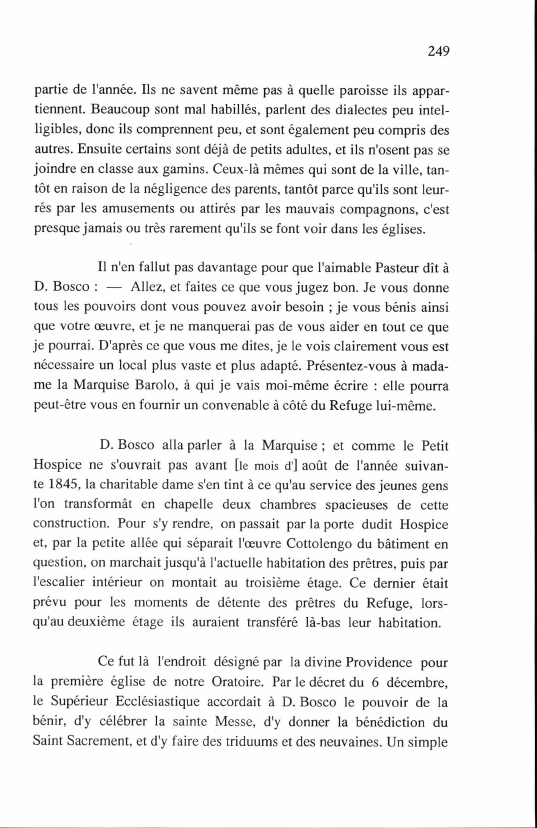 249

partie de l'année. Ils ne savent même pas à quelle paroisse ils appartiennent. Beaucoup sont mal habillés, parlent des dialectes peu intelligibles, donc ils comprennent peu, et sont également peu compris des autres. Ensuite certains sont déjà de petits adultes, et ils n'osent pas se joindre en classe aux gamins. Ceux-là mêmes qui sont de la ville, tantôt en raison de la négligence des parents, tantôt parce qu'ils sont leurrés par les amusements ou attirés par les mauvais compagnons, c'est presque jamais ou très rarement qu'ils se font voir dans les églises.

Il n'en fallut pas davantage pour que l'aimable Pasteur dît à D. Bosco : — Allez, et faites ce que vous jugez bon. Je vous donne tous les pouvoirs dont vous pouvez avoir besoin ; je vous bénis ainsi que votre œuvre, et je ne manquerai pas de vous aider en tout ce que je pourrai. D'après ce que vous me dites, je le vois clairement vous est nécessaire un local plus vaste et plus adapté. Présentez-vous à madame la Marquise Barolo, à qui je vais moi-même écrire : elle pourra peut-être vous en fournir un convenable à côté du Refuge lui-même.

D. Bosco alla parler à la Marquise ; et comme le Petit Hospice ne s'ouvrait pas avant [le mois d'] août de l'année suivante 1845, la charitable dame s'en tint à ce qu'au service des jeunes gens l'on transformât en chapelle deux chambres spacieuses de cette construction. Pour s'y rendre, on passait par la porte dudit Hospice et, par la petite allée qui séparait l'œuvre Cottolengo du bâtiment en question, on marchait jusqu'à l'actuelle habitation des prêtres, puis par l'escalier intérieur on montait au troisième étage. Ce dernier était prévu pour les moments de détente des prêtres du Refuge, lorsqu'au deuxième étage ils auraient transféré là-bas leur habitation.

Ce fut là l'endroit désigné par la divine Providence pour la première église de notre Oratoire. Par le décret du 6 décembre, le Supérieur Ecclésiastique accordait à D. Bosco le pouvoir de la bénir, d'y célébrer la sainte Messe, d'y donner la bénédiction du Saint Sacrement, et d'y faire des triduums et des neuvaines. Un simple